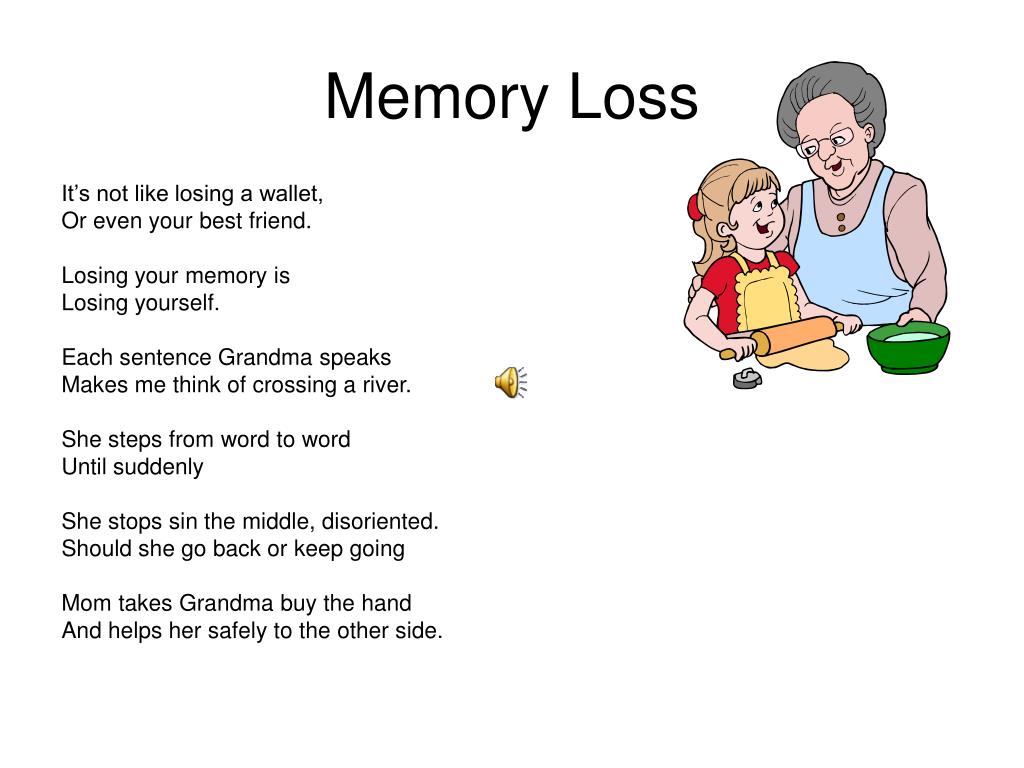 Memory Loss

It’s not like losing a wallet,
Or even your best friend.

Losing your memory is
Losing yourself.

Each sentence Grandma speaks
Makes me think of crossing a river.

She steps from word to word
Until suddenly

She stops sin the middle, disoriented.
Should she go back or keep going

Mom takes Grandma buy the hand
And helps her safely to the other side.